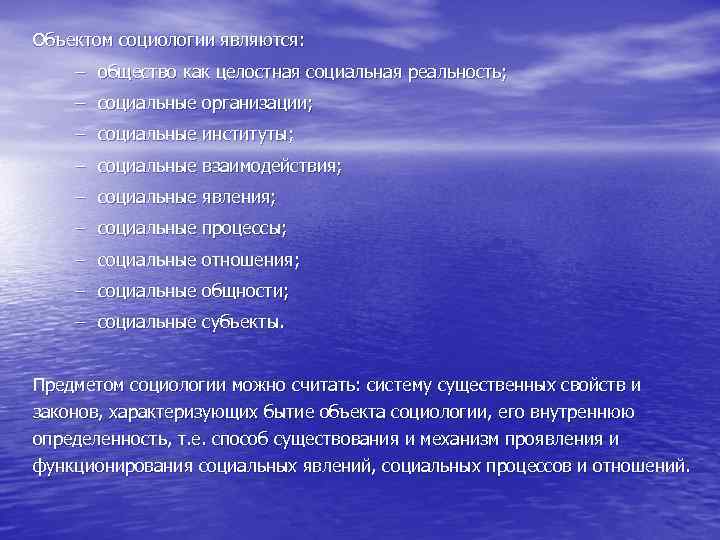 Объектом социологии являются:

– общество как целостная социальная реальность;
– социальные организации;
– социальные институты;
– социальные взаимодействия;
– социальные явления;
– социальные процессы;
– социальные отношения;
– социальные общности;
– социальные субъекты.

Предметом социологии можно считать: систему существенных свойств и законов, характеризующих бытие объекта социологии, его внутреннюю определенность, т.е. способ существования и механизм проявления и функционирования социальных явлений, социальных процессов и отношений.